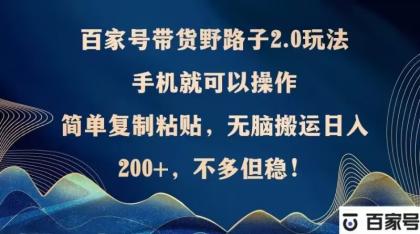 百家号带货野路子2.0玩法

手机就可以操作

简单复制粘贴，无脑搬运日入

200+，不多但稳！

百家号